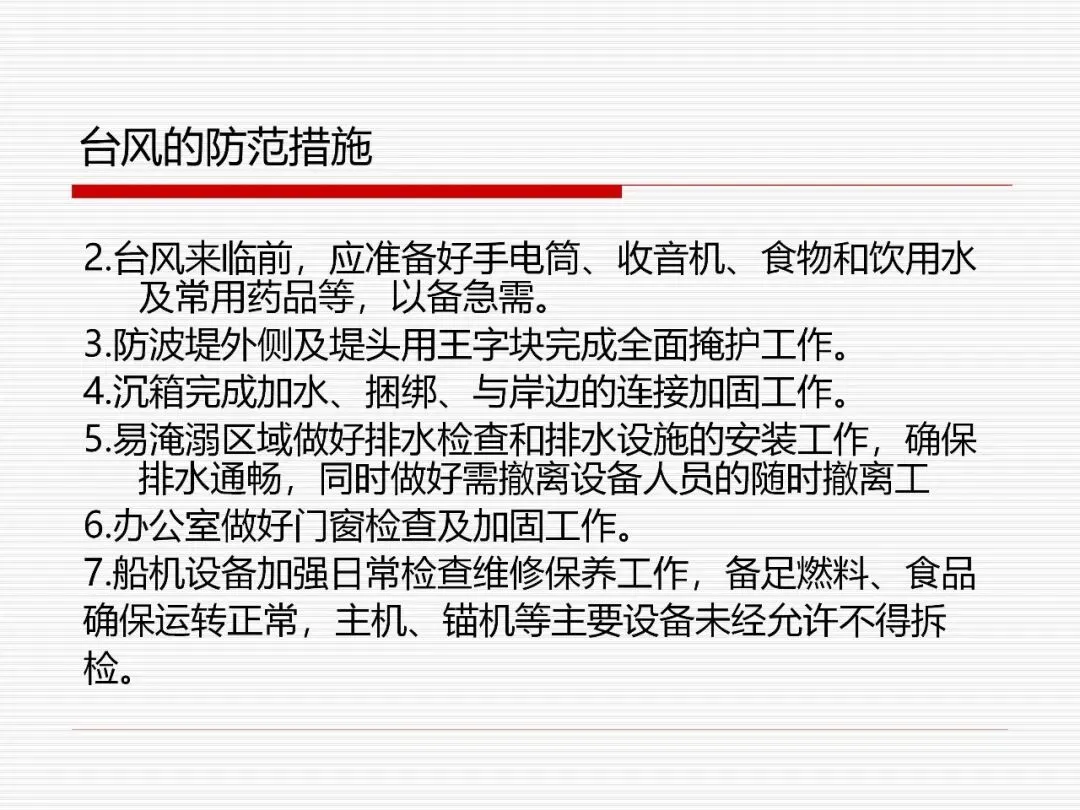 台风的防范措施

2.台风来临前，应准备好手电筒、收音机、食物和饮用水及常用药品等，以备急需。

3.防波堤外侧及堤头用王字块完成全面掩护工作。

4.沉箱完成加水、捆绑、与岸边的连接加固工作。

5.易淹溺区域做好排水检查和排水设施的安装工作，确保排水通畅，同时做好需撤离设备人员的随时撤离工

6.办公室做好门窗检查及加固工作。

7.船机设备加强日常检查维修保养工作，备足燃料、食品确保运转正常，主机、锚机等主要设备未经允许不得拆检。